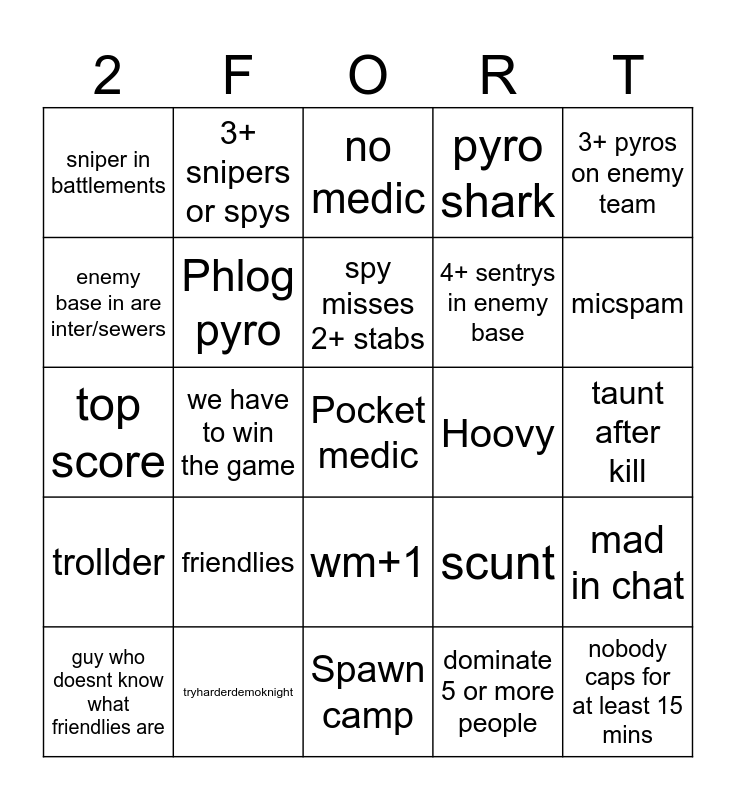 | 2 | F | O | R | T |
|---|---|---|---|---|
| sniper in battlements | 3+ snipers or spys | no medic | pyro shark | 3+ pyros on enemy team |
| enemy base in are inter/sewers | Phlog pyro | spy misses 2+ stabs | 4+ sentrys in enemy base | micspam |
| top score | we have to win the game | Pocket medic | Hoovy | taunt after kill |
| trollder | friendlies | wm+1 | scunt | mad in chat |
| guy who doesnt know what friendlies are | tryharderdemoknight | Spawn camp | dominate 5 or more people | nobody caps for at least 15 mins |